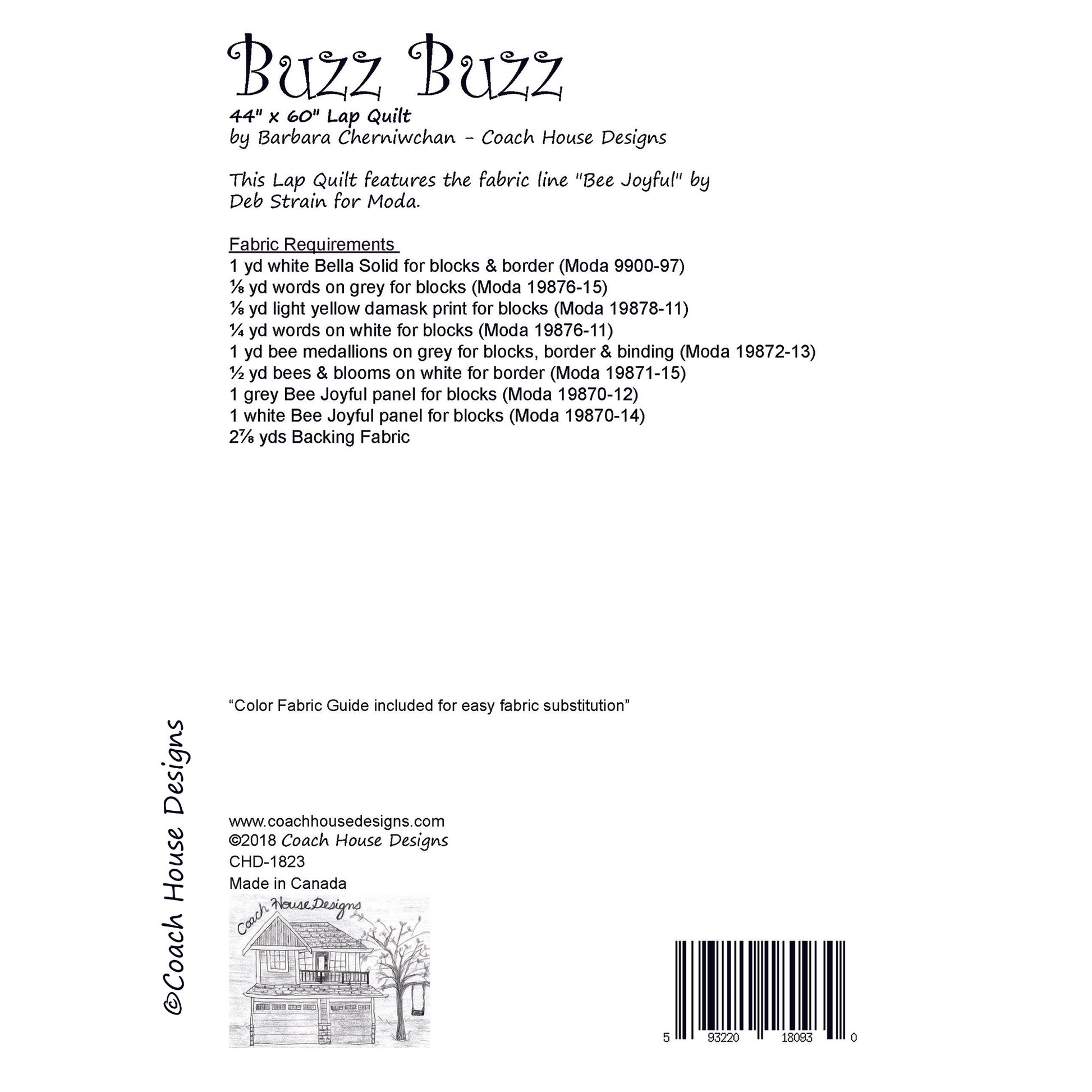 Buzz Buzz

44" x 60" Lap Quilt
by Barbara Cherniwchan - Coach House Designs

This Lap Quilt features the fabric line "Bee Joyful" by Deb Strain for Moda.

Fabric Requirements
1 yd white Bella Solid for blocks & border (Moda 9900-97)
⅛ yd words on grey for blocks (Moda 19876-15)
⅛ yd light yellow damask print for blocks (Moda 19878-11)
¼ yd words on white for blocks (Moda 19876-11)
1 yd bee medallions on grey for blocks, border & binding (Moda 19872-13)
½ yd bees & blooms on white for border (Moda 19871-15)
1 grey Bee Joyful panel for blocks (Moda 19870-12)
1 white Bee Joyful panel for blocks (Moda 19870-14)
2⅞ yds Backing Fabric

"Color Fabric Guide included for easy fabric substitution"

©Coach House Designs

www.coachhousedesigns.com
©2018 Coach House Designs
CHD-1823
Made in Canada

Coach House Designs

5 93220 18093 0